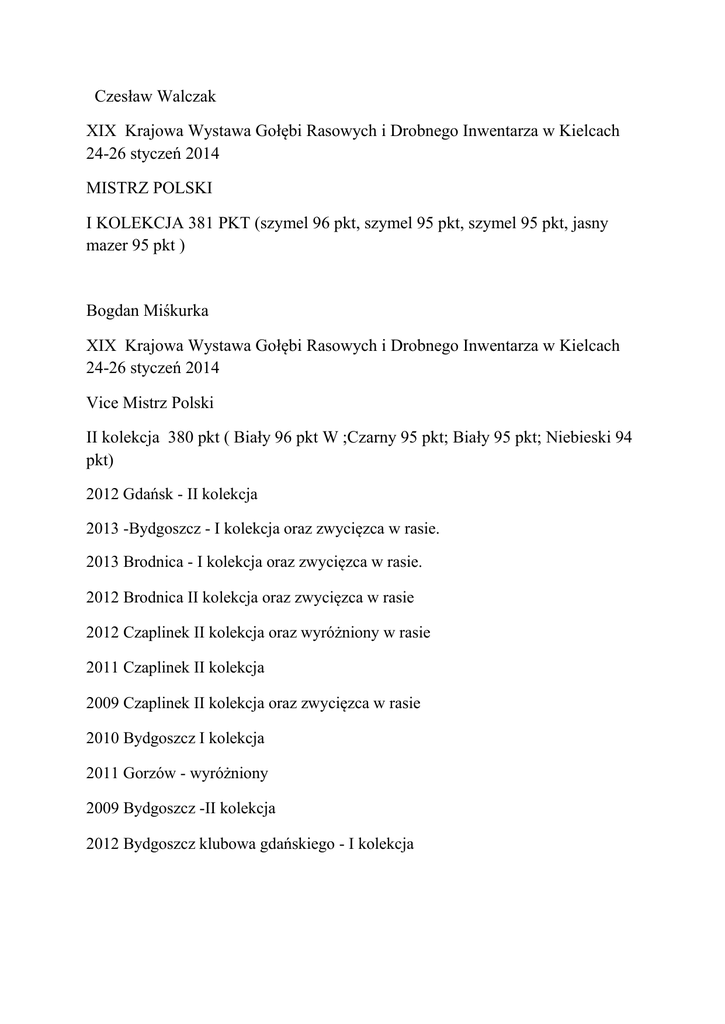 Czesław Walczak

XIX Krajowa Wystawa Gołębi Rasowych i Drobnego Inwentarza w Kielcach 24-26 styczeń 2014

MISTRZ POLSKI

I KOLEKCJA 381 PKT (szymel 96 pkt, szymel 95 pkt, szymel 95 pkt, jasny mazer 95 pkt )

Bogdan Miśkurka

XIX Krajowa Wystawa Gołębi Rasowych i Drobnego Inwentarza w Kielcach 24-26 styczeń 2014

Vice Mistrz Polski

II kolekcja 380 pkt ( Biały 96 pkt W ;Czarny 95 pkt; Biały 95 pkt; Niebieski 94 pkt)

2012 Gdańsk - II kolekcja

2013 -Bydgoszcz - I kolekcja oraz zwycięzca w rasie.

2013 Brodnica - I kolekcja oraz zwycięzca w rasie.

2012 Brodnica II kolekcja oraz zwycięzca w rasie

2012 Czaplinek II kolekcja oraz wyróżniony w rasie

2011 Czaplinek II kolekcja

2009 Czaplinek II kolekcja oraz zwycięzca w rasie

2010 Bydgoszcz I kolekcja

2011 Gorzów - wyróżniony

2009 Bydgoszcz -II kolekcja

2012 Bydgoszcz klubowa gdańskiego - I kolekcja